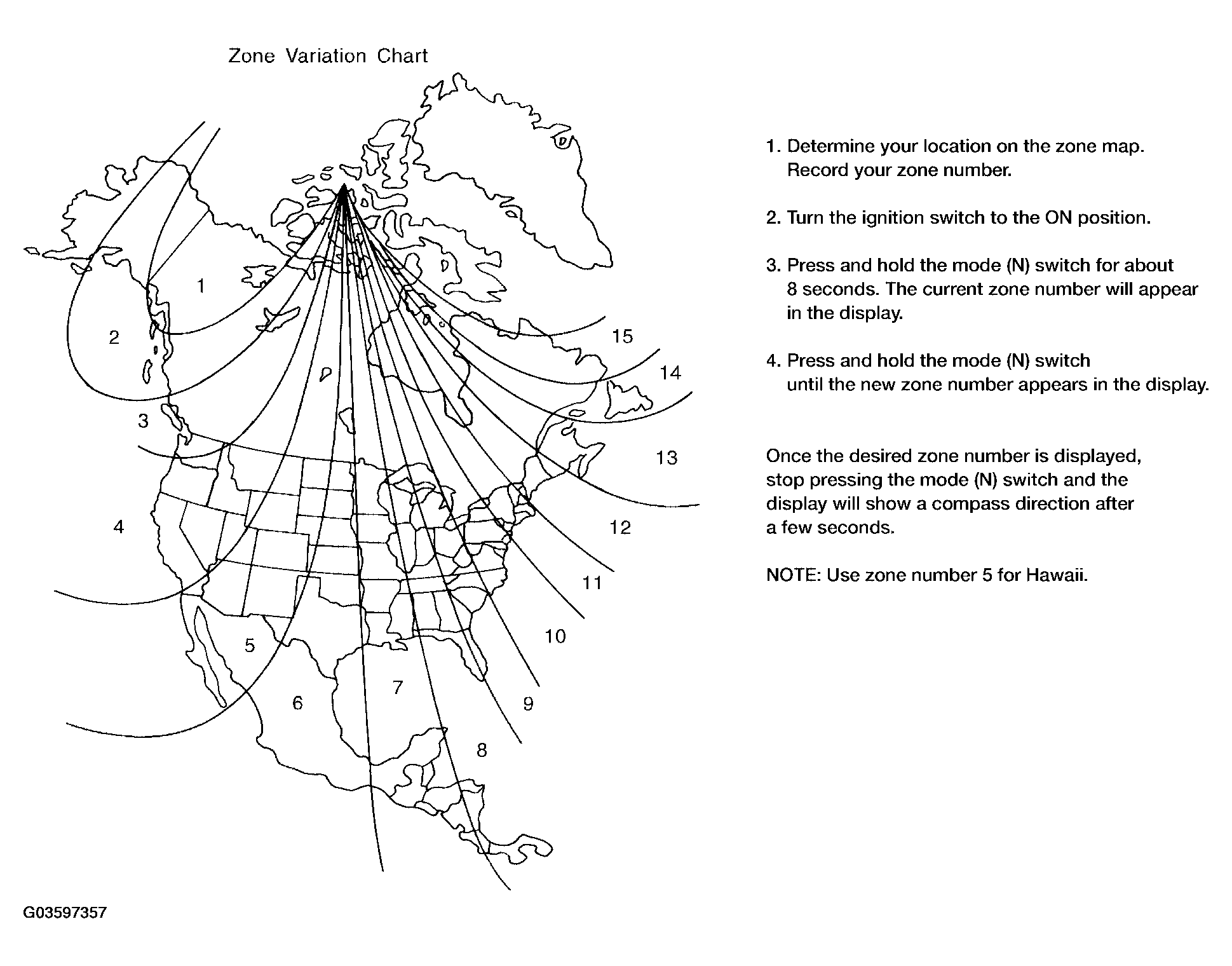 Zone Variation Chart

1
2
3
4
5
6
7
8
9
10
11
12
13
14
15

1. Determine your location on the zone map. Record your zone number.

2. Turn the ignition switch to the ON position.

3. Press and hold the mode (N) switch for about 8 seconds. The current zone number will appear in the display.

4. Press and hold the mode (N) switch until the new zone number appears in the display.

Once the desired zone number is displayed, stop pressing the mode (N) switch and the display will show a compass direction after a few seconds.

NOTE: Use zone number 5 for Hawaii.

G03597357